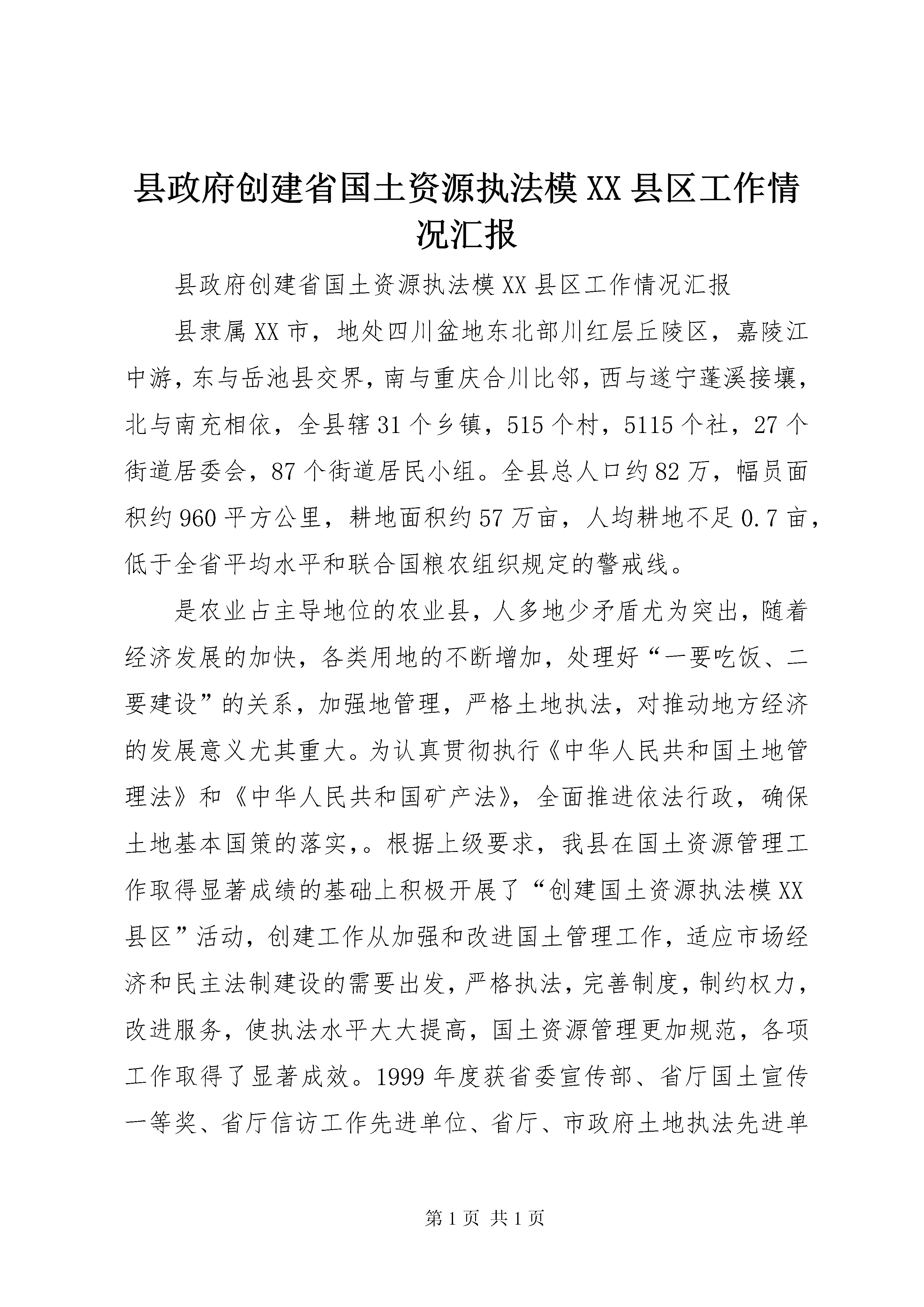 县政府创建省国土资源执法模XX县区工作情况汇报

县政府创建省国土资源执法模XX县区工作情况汇报

县隶属XX市，地处四川盆地东北部川红层丘陵区，嘉陵江中游，东与岳池县交界，南与重庆合川比邻，西与遂宁蓬溪接壤，北与南充相依，全县辖31个乡镇，515个村，5115个社，27个街道居委会，87个街道居民小组。全县总人口约82万，幅员面积约960平方公里，耕地面积约57万亩，人均耕地不足0.7亩，低于全省平均水平和联合国粮农组织规定的警戒线。

是农业占主导地位的农业县，人多地少矛盾尤为突出，随着经济发展的加快，各类用地的不断增加，处理好“一要吃饭、二要建设”的关系，加强地管理，严格土地执法，对推动地方经济的发展意义尤其重大。为认真贯彻执行《中华人民共和国土地管理法》和《中华人民共和国矿产法》，全面推进依法行政，确保土地基本国策的落实，。根据上级要求，我县在国土资源管理工作取得显著成绩的基础上积极开展了“创建国土资源执法模XX县区”活动，创建工作从加强和改进国土管理工作，适应市场经济和民主法制建设的需要出发，严格执法，完善制度，制约权力，改进服务，使执法水平大大提高，国土资源管理更加规范，各项工作取得了显著成效。1999年度获省委宣传部、省厅国土宣传一等奖、省厅信访工作先进单位、省厅、市政府土地执法先进单

第1页 共1页